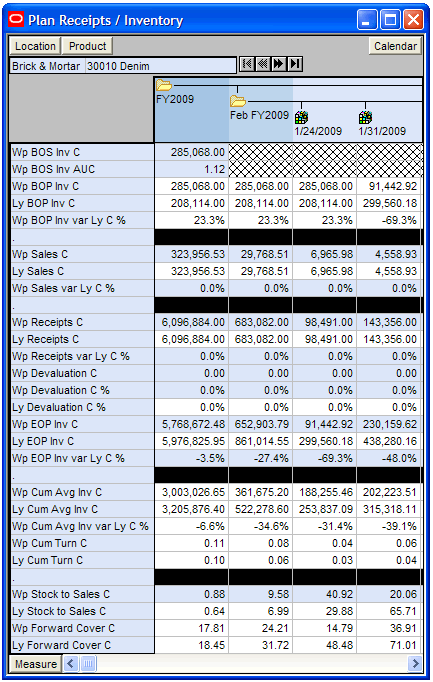 Plan Receipts / Inventory

Location Product Calendar

Brick & Mortar 30010 Denim

| | FY2009 | Feb FY2009 | 1/24/2009 | 1/31/2009 |
|---|---|---|---|---|
| Wp BOS Inv C | 285,068.00 | | | |
| Wp BOS Inv AUC | 1.12 | | | |
| Wp BOP Inv C | 285,068.00 | 285,068.00 | 285,068.00 | 91,442.92 |
| Ly BOP Inv C | 208,114.00 | 208,114.00 | 208,114.00 | 299,560.18 |
| Wp BOP Inv var Ly C % | 23.3% | 23.3% | 23.3% | -69.3% |
| . | | | | |
| Wp Sales C | 323,956.53 | 29,768.51 | 6,965.98 | 4,558.93 |
| Ly Sales C | 323,956.53 | 29,768.51 | 6,965.98 | 4,558.93 |
| Wp Sales var Ly C % | 0.0% | 0.0% | 0.0% | 0.0% |
| . | | | | |
| Wp Receipts C | 6,096,884.00 | 683,082.00 | 98,491.00 | 143,356.00 |
| Ly Receipts C | 6,096,884.00 | 683,082.00 | 98,491.00 | 143,356.00 |
| Wp Receipts var Ly C % | 0.0% | 0.0% | 0.0% | 0.0% |
| Wp Devaluation C | 0.00 | 0.00 | 0.00 | 0.00 |
| Wp Devaluation C % | 0.0% | 0.0% | 0.0% | 0.0% |
| Ly Devaluation C % | 0.0% | 0.0% | 0.0% | 0.0% |
| Wp EOP Inv C | 5,768,672.48 | 652,903.79 | 91,442.92 | 230,159.62 |
| Ly EOP Inv C | 5,976,825.95 | 861,014.55 | 299,560.18 | 438,280.16 |
| Wp EOP Inv var Ly C % | -3.5% | -27.4% | -69.3% | -48.0% |
| . | | | | |
| Wp Cum Avg Inv C | 3,003,026.65 | 361,675.20 | 188,255.46 | 202,223.51 |
| Ly Cum Avg Inv C | 3,205,876.40 | 522,278.60 | 253,837.09 | 315,318.11 |
| Wp Cum Avg Inv var Ly C % | -6.6% | -34.6% | -31.4% | -39.1% |
| Wp Cum Turn C | 0.11 | 0.08 | 0.04 | 0.06 |
| Ly Cum Turn C | 0.10 | 0.06 | 0.03 | 0.04 |
| . | | | | |
| Wp Stock to Sales C | 0.88 | 9.58 | 40.92 | 20.06 |
| Ly Stock to Sales C | 0.64 | 6.99 | 29.88 | 65.71 |
| Wp Forward Cover C | 17.81 | 24.21 | 14.79 | 36.91 |
| Ly Forward Cover C | 18.45 | 31.72 | 48.48 | 71.01 |

Measure